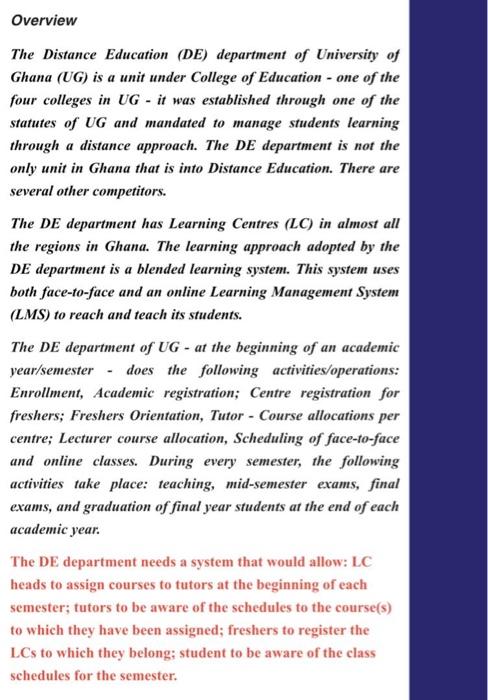 Overview

The Distance Education (DE) department of University of Ghana (UG) is a unit under College of Education - one of the four colleges in UG - it was established through one of the statutes of UG and mandated to manage students learning through a distance approach. The DE department is not the only unit in Ghana that is into Distance Education. There are several other competitors.

The DE department has Learning Centres (LC) in almost all the regions in Ghana. The learning approach adopted by the DE department is a blended learning system. This system uses both face-to-face and an online Learning Management System (LMS) to reach and teach its students.

The DE department of UG - at the beginning of an academic year/semester - does the following activities/operations: Enrollment, Academic registration; Centre registration for freshers; Freshers Orientation, Tutor - Course allocations per centre; Lecturer course allocation, Scheduling of face-to-face and online classes. During every semester, the following activities take place: teaching, mid-semester exams, final exams, and graduation of final year students at the end of each academic year.

The DE department needs a system that would allow: LC heads to assign courses to tutors at the beginning of each semester; tutors to be aware of the schedules to the course(s) to which they have been assigned; freshers to register the LCs to which they belong; student to be aware of the class schedules for the semester.